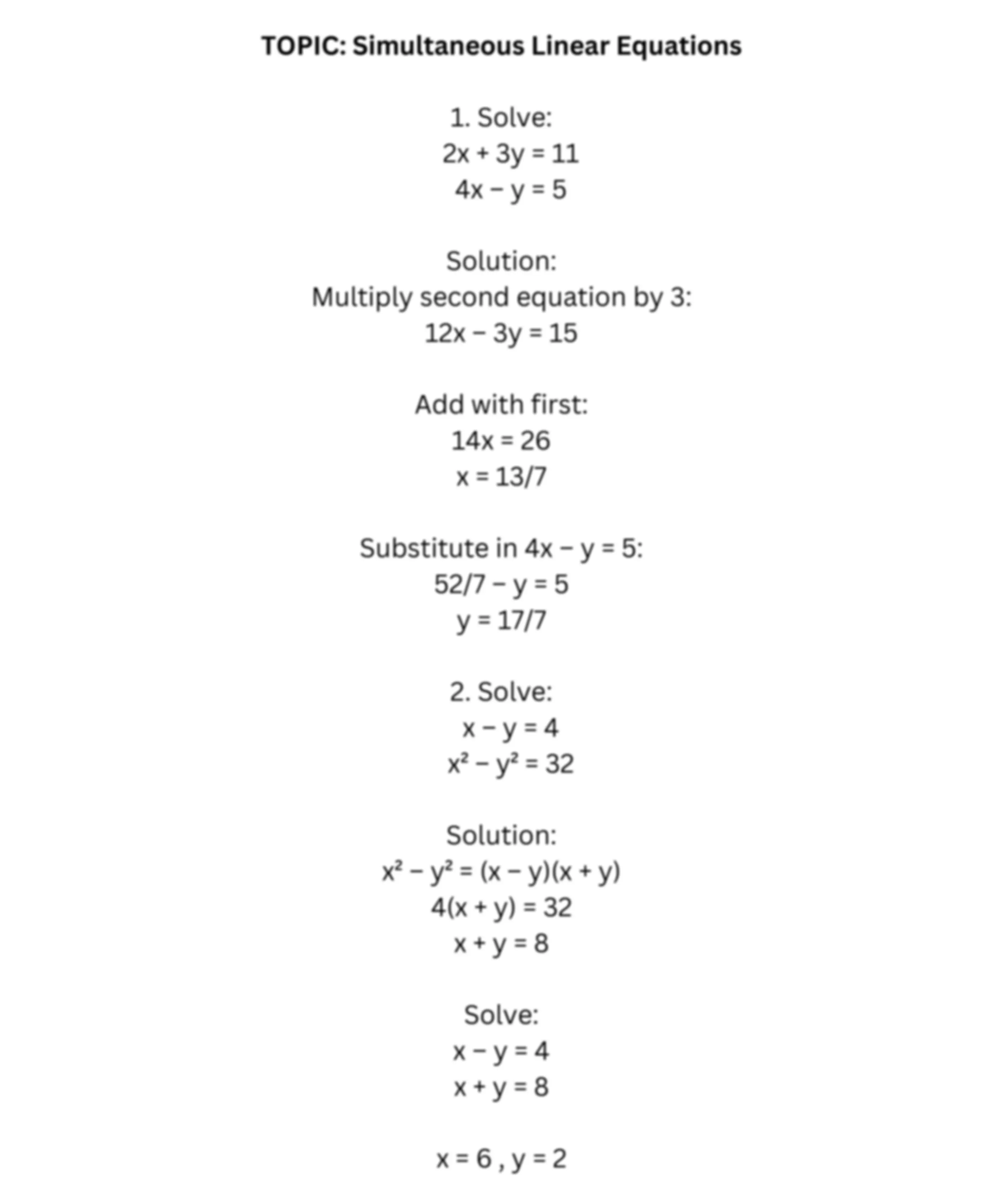 TOPIC: Simultaneous Linear Equations

1. Solve:
$2x + 3y = 11$
$4x - y = 5$

Solution:
Multiply second equation by 3:
$12x - 3y = 15$

Add with first:
$14x = 26$
$x = 13/7$

Substitute in $4x - y = 5$:
$52/7 - y = 5$
$y = 17/7$

2. Solve:
$x - y = 4$
$x^2 - y^2 = 32$

Solution:
$x^2 - y^2 = (x - y)(x + y)$
$4(x + y) = 32$
$x + y = 8$

Solve:
$x - y = 4$
$x + y = 8$

$x = 6$ , $y = 2$